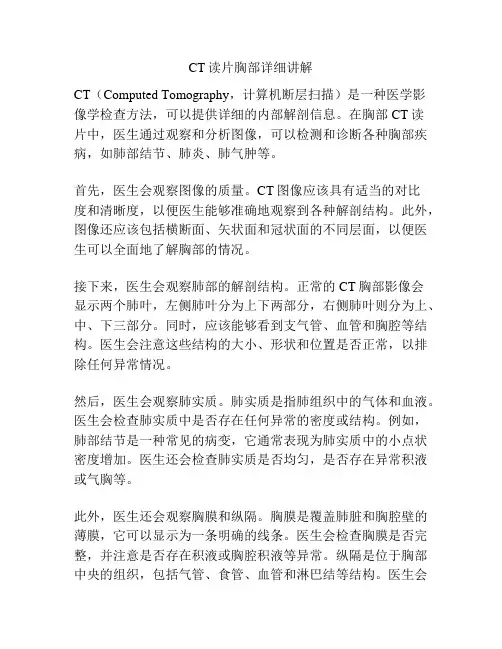 CT 读片胸部详细讲解

CT（Computed Tomography，计算机断层扫描）是一种医学影像学检查方法，可以提供详细的内部解剖信息。在胸部 CT 读片中，医生通过观察和分析图像，可以检测和诊断各种胸部疾病，如肺部结节、肺炎、肺气肿等。

首先，医生会观察图像的质量。CT 图像应该具有适当的对比度和清晰度，以便医生能够准确地观察到各种解剖结构。此外，图像还应该包括横断面、矢状面和冠状面的不同层面，以便医生可以全面地了解胸部的情况。

接下来，医生会观察肺部的解剖结构。正常的 CT 胸部影像会显示两个肺叶，左侧肺叶分为上下两部分，右侧肺叶则分为上、中、下三部分。同时，应该能够看到支气管、血管和胸腔等结构。医生会注意这些结构的大小、形状和位置是否正常，以排除任何异常情况。

然后，医生会观察肺实质。肺实质是指肺组织中的气体和血液。医生会检查肺实质中是否存在任何异常的密度或结构。例如，肺部结节是一种常见的病变，它通常表现为肺实质中的小点状密度增加。医生还会检查肺实质是否均匀，是否存在异常积液或气胸等。

此外，医生还会观察胸膜和纵隔。胸膜是覆盖肺脏和胸腔壁的薄膜，它可以显示为一条明确的线条。医生会检查胸膜是否完整，并注意是否存在积液或胸腔积液等异常。纵隔是位于胸部中央的组织，包括气管、食管、血管和淋巴结等结构。医生会